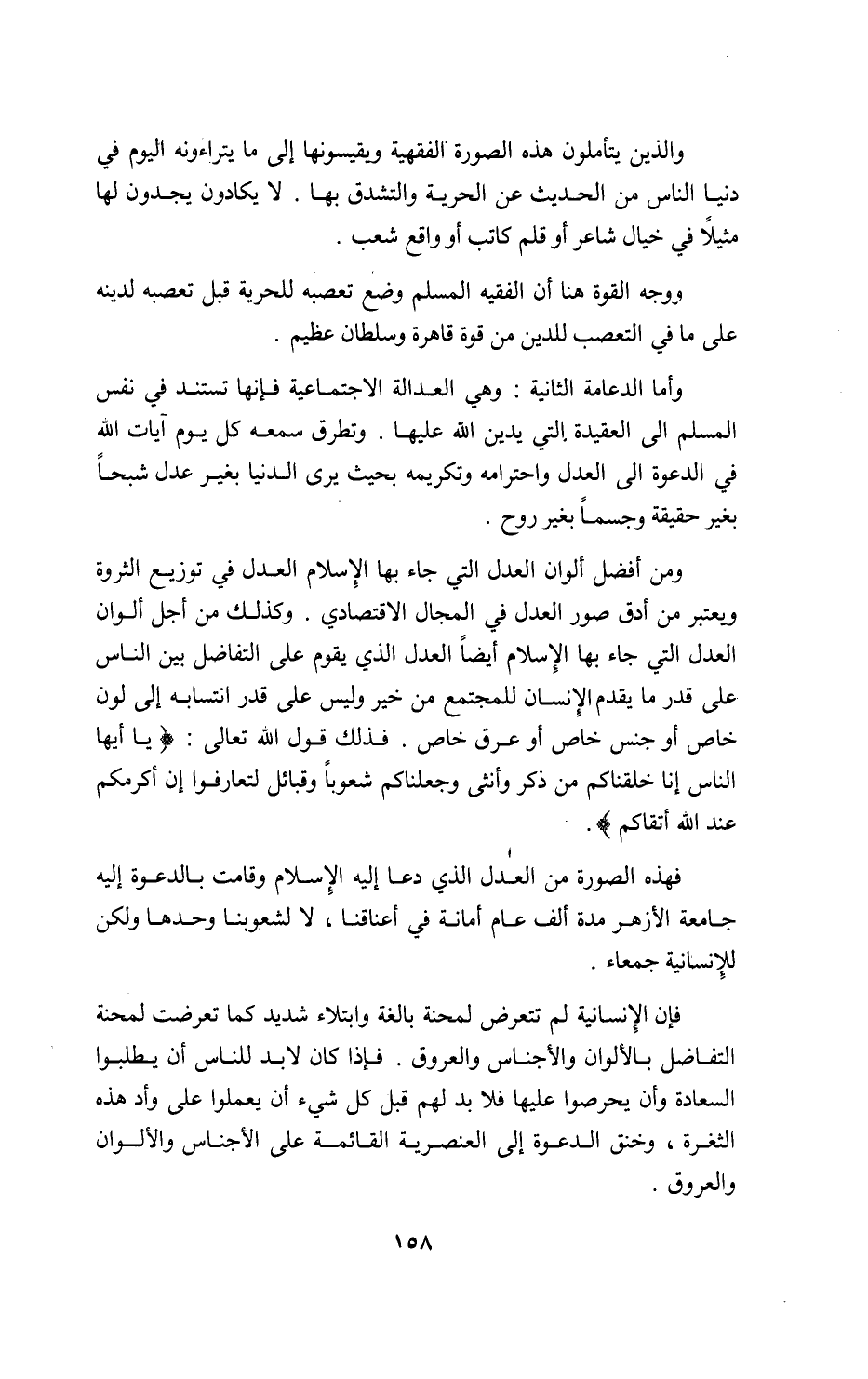 والذين يتأملون هذه الصورة الفقهية ويقيسونها إلى ما يتراءونه اليوم في دنيا الناس من الحديث عن الحرية والتشدق بها . لا يكادون يجدون لها مثيلاً في خيال شاعر أو قلم كاتب أو واقع شعب .

ووجه القوة هنا أن الفقيه المسلم وضع تعصبه للحرية قبل تعصبه لدينه على ما في التعصب للدين من قوة قاهرة وسلطان عظيم .

وأما الدعامة الثانية : وهي العدالة الاجتماعية فإنها تستند في نفس المسلم الى العقيدة التي يدين الله عليها . وتطرق سمعه كل يوم آيات الله في الدعوة الى العدل واحترامه وتكريمه بحيث يرى الدنيا بغير عدل شبحاً بغير حقيقة وجسماً بغير روح .

ومن أفضل ألوان العدل التي جاء بها الإسلام العدل في توزيع الثروة ويعتبر من أدق صور العدل في المجال الاقتصادي . وكذلك من أجل ألوان العدل التي جاء بها الإسلام أيضاً العدل الذي يقوم على التفاضل بين الناس على قدر ما يقدم الإنسان للمجتمع من خير وليس على قدر انتسابه إلى لون خاص أو جنس خاص أو عرق خاص . فذلك قول الله تعالى : ﴿ يا أيها الناس إنا خلقناكم من ذكر وأنثى وجعلناكم شعوباً وقبائل لتعارفوا إن أكرمكم عند الله أتقاكم ﴾ .

فهذه الصورة من العدل الذي دعا إليه الإسلام وقامت بالدعوة إليه جامعة الأزهر مدة ألف عام أمانة في أعناقنا ، لا لشعوبنا وحدها ولكن للإنسانية جمعاء .

فإن الإنسانية لم تتعرض لمحنة بالغة وابتلاء شديد كما تعرضت لمحنة التفاضل بالألوان والأجناس والعروق . فإذا كان لابد للناس أن يطلبوا السعادة وأن يحرصوا عليها فلا بد لهم قبل كل شيء أن يعملوا على وأد هذه الثغرة ، وخنق الدعوة إلى العنصرية القائمة على الأجناس والألوان والعروق .

١٥٨